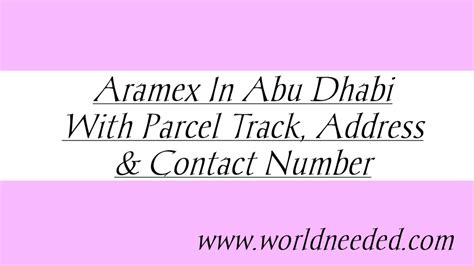 Aramex In Abu Dhabi With Parcel Track, Address & Contact Number

www.worldneeded.com